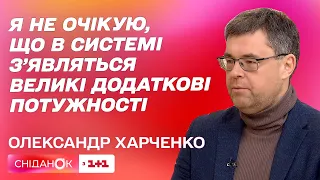 Я НЕ ОЧІКУЮ, ЩО В СИСТЕМІ З'ЯВЛЯТЬСЯ ВЕЛИКІ ДОДАТКОВІ ПОТУЖНОСТІ

ОЛЕКСАНДР ХАРЧЕНКО

СНІДАНОК 1+1